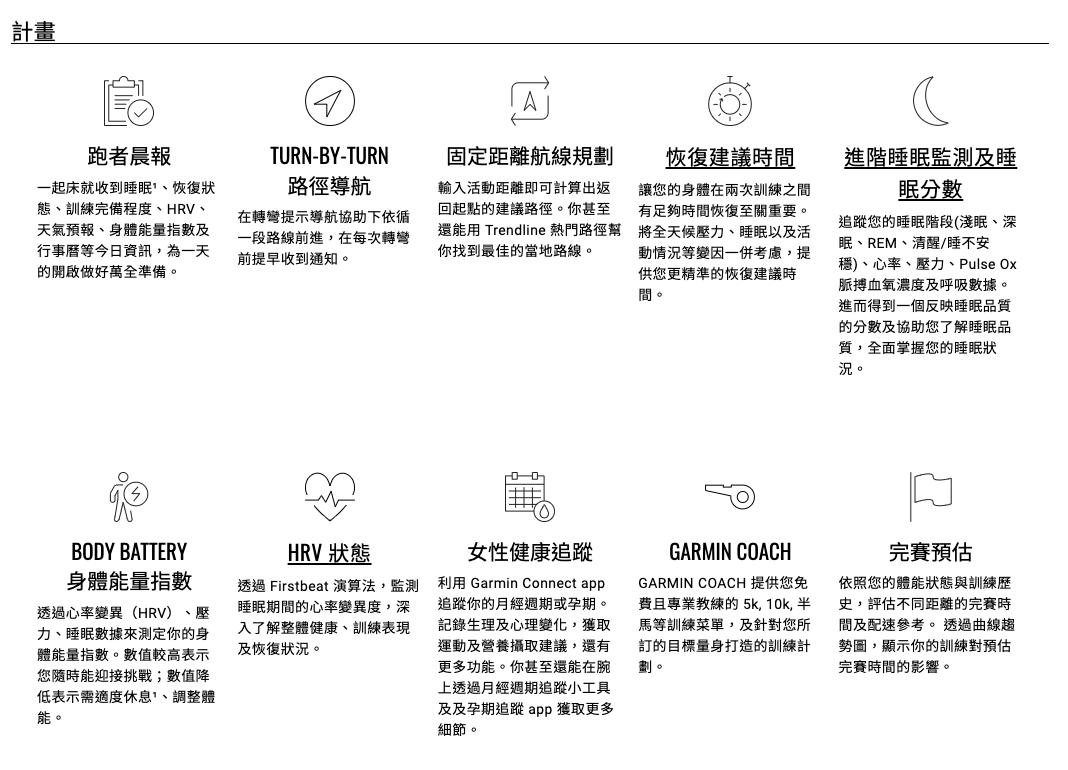 計畫

跑者晨報

一起床就收到睡眠¹、恢復狀態、訓練完備程度、HRV、天氣預報、身體能量指數及行事曆等今日資訊，為一天的開啟做好萬全準備。

TURN-BY-TURN 路徑導航

在轉彎提示導航協助下依循一段路線前進，在每次轉彎前提早收到通知。

固定距離航線規劃

輸入活動距離即可計算出返回起點的建議路徑。你甚至還能用 Trendline 熱門路徑幫你找到最佳的當地路線。

恢復建議時間

讓您的身體在兩次訓練之間有足夠時間恢復至關重要。將全天候壓力、睡眠以及活動情況等變因一併考慮，提供您更精準的恢復建議時間。

進階睡眠監測及睡眠分數

追蹤您的睡眠階段(淺眠、深眠、REM、清醒/睡不安穩)、心率、壓力、Pulse Ox 脈搏血氧濃度及呼吸數據。進而得到一個反映睡眠品質的分數及協助您了解睡眠品質，全面掌握您的睡眠狀況。

BODY BATTERY 身體能量指數

透過心率變異（HRV）、壓力、睡眠數據來測定你的身體能量指數。數值較高表示您隨時能迎接挑戰；數值降低表示需適度休息¹、調整體能。

HRV 狀態

透過 Firstbeat 演算法，監測睡眠期間的心率變異度，深入了解整體健康、訓練表現及恢復狀況。

女性健康追蹤

利用 Garmin Connect app 追蹤你的月經週期或孕期。記錄生理及心理變化，獲取運動及營養攝取建議，還有更多功能。你甚至還能在腕上透過月經週期追蹤小工具及及孕期追蹤 app 獲取更多細節。

GARMIN COACH

GARMIN COACH 提供您免費且專業教練的 5k, 10k, 半馬等訓練菜單，及針對您所訂的目標量身打造的訓練計劃。

完賽預估

依照您的體能狀態與訓練歷史，評估不同距離的完賽時間及配速參考。 透過曲線趨勢圖，顯示你的訓練對預估完賽時間的影響。